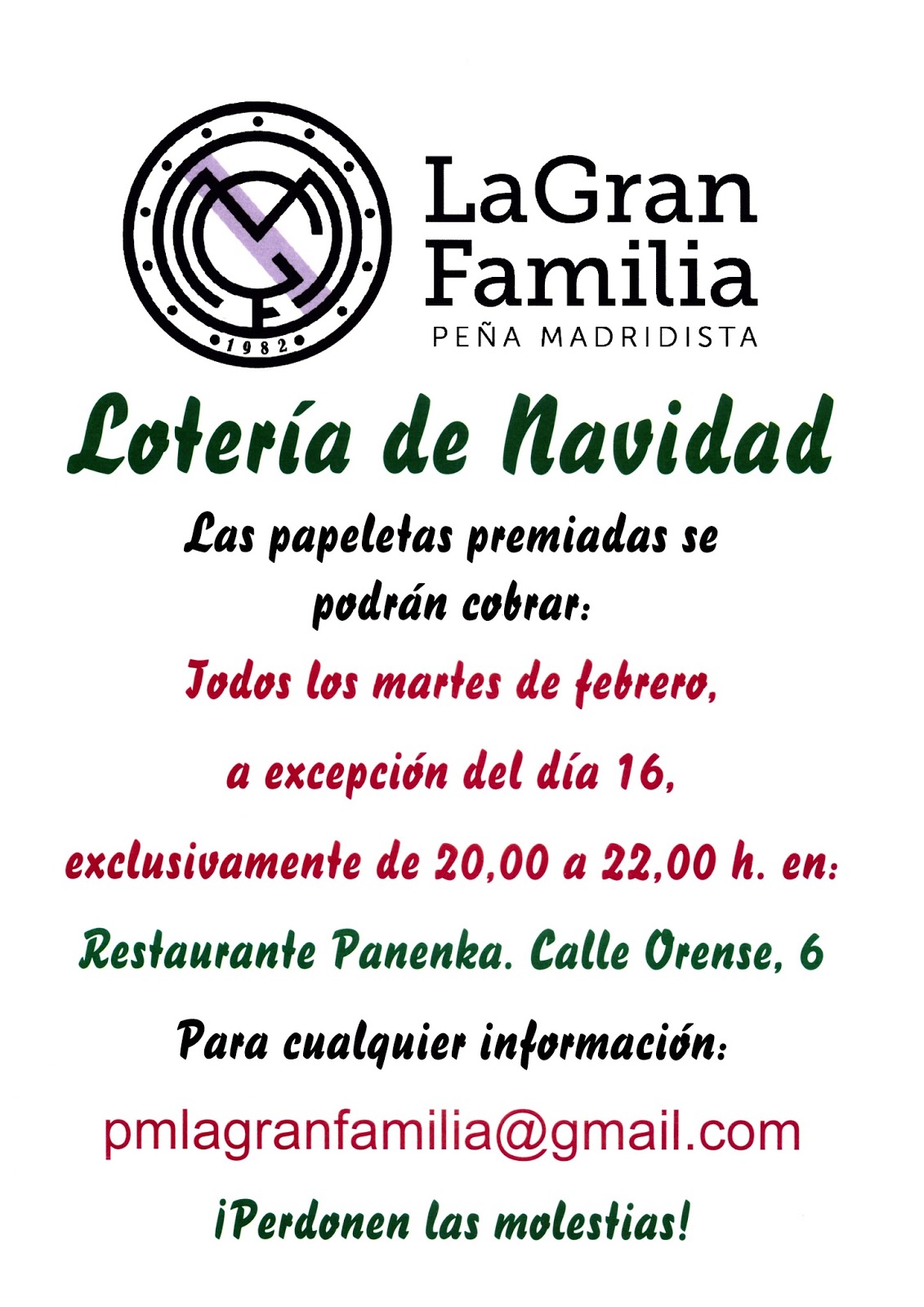 1982

LaGran
Familia
PEÑA MADRIDISTA

Lotería de Navidad

Las papeletas premiadas se podrán cobrar:

Todos los martes de febrero,

a excepción del día 16,

exclusivamente de 20,00 a 22,00 h. en:

Restaurante Panenka. Calle Orense, 6

Para cualquier información:

pmlagranfamilia@gmail.com

¡Perdonen las molestias!